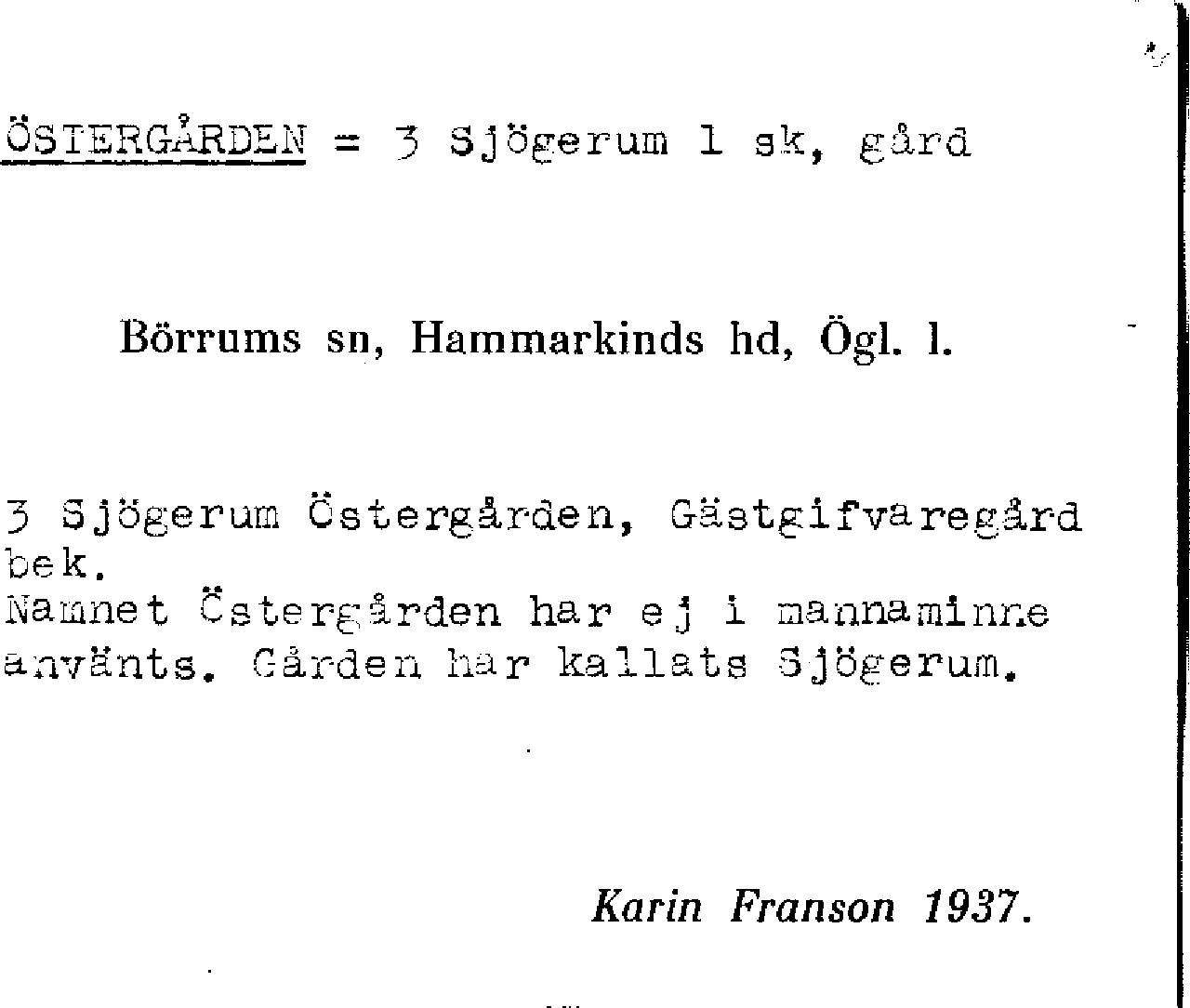 ÖSTERGÅRDEN = 3 Sjögerum 1 sk, gård

Börrums sn, Hammarkinds hd, Ögl. l.

3 Sjögerum Östergården, Gästgifvaregård bek.
Namnet Östergården har ej i mannaminne använts. Gården har kallats Sjögerum.

Karin Franson 1937.